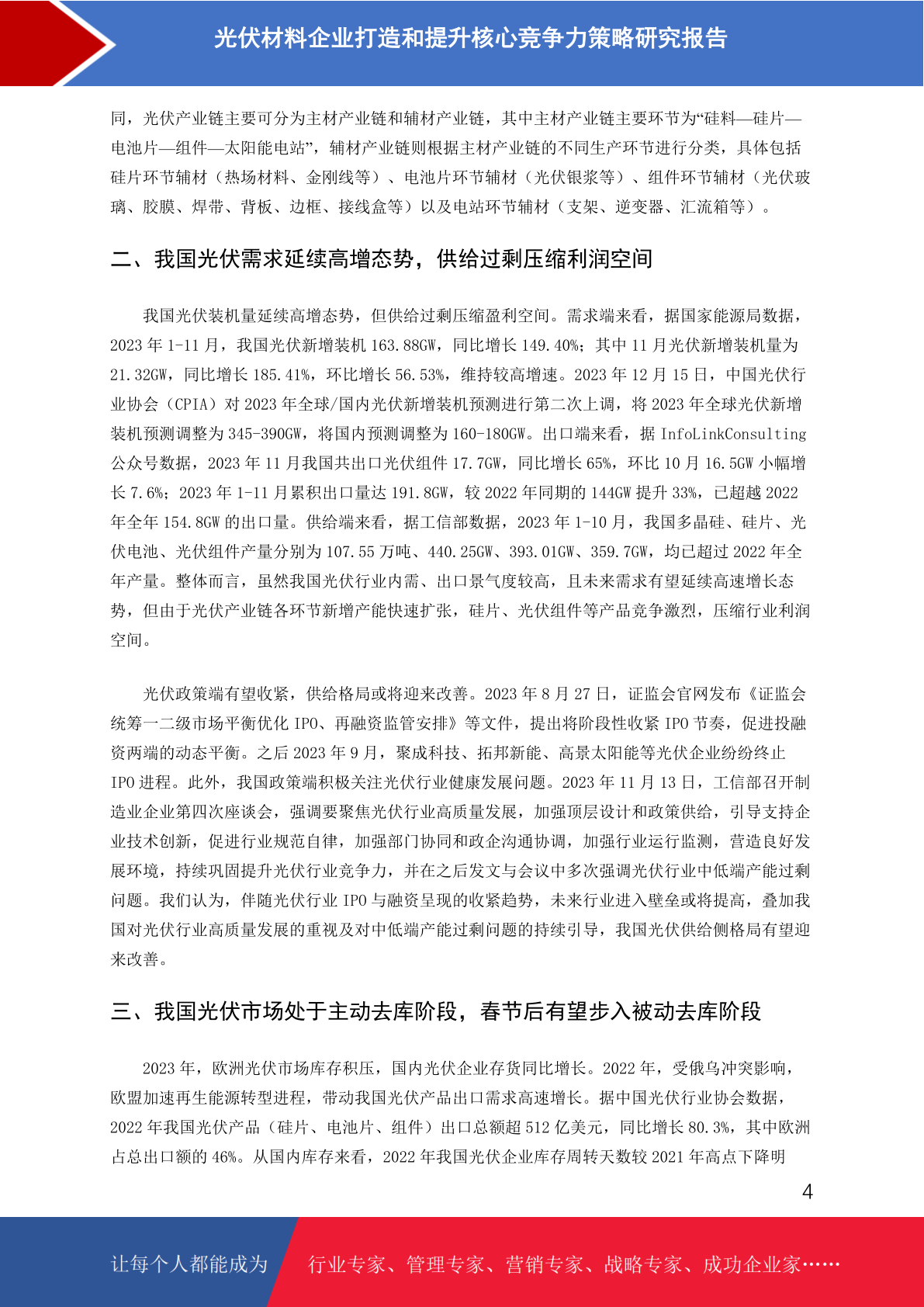 光伏材料企业打造和提升核心竞争力策略研究报告

同，光伏产业链主要可分为主材产业链和辅材产业链，其中主材产业链主要环节为“硅料—硅片—电池片—组件—太阳能电站”，辅材产业链则根据主材产业链的不同生产环节进行分类，具体包括硅片环节辅材（热场材料、金刚线等）、电池片环节辅材（光伏银浆等）、组件环节辅材（光伏玻璃、胶膜、焊带、背板、边框、接线盒等）以及电站环节辅材（支架、逆变器、汇流箱等）。

二、我国光伏需求延续高增态势，供给过剩压缩利润空间

我国光伏装机量延续高增态势，但供给过剩压缩盈利空间。需求端来看，据国家能源局数据，2023 年 1-11 月，我国光伏新增装机 163.88GW，同比增长 149.40%；其中 11 月光伏新增装机量为 21.32GW，同比增长 185.41%，环比增长 56.53%，维持较高增速。2023 年 12 月 15 日，中国光伏行业协会（CPIA）对 2023 年全球/国内光伏新增装机预测进行第二次上调，将 2023 年全球光伏新增装机预测调整为 345-390GW，将国内预测调整为 160-180GW。出口端来看，据 InfoLinkConsulting 公众号数据，2023 年 11 月我国共出口光伏组件 17.7GW，同比增长 65%，环比 10 月 16.5GW 小幅增长 7.6%；2023 年 1-11 月累积出口量达 191.8GW，较 2022 年同期的 144GW 提升 33%，已超越 2022 年全年 154.8GW 的出口量。供给端来看，据工信部数据，2023 年 1-10 月，我国多晶硅、硅片、光伏电池、光伏组件产量分别为 107.55 万吨、440.25GW、393.01GW、359.7GW，均已超过 2022 年全年产量。整体而言，虽然我国光伏行业内需、出口景气度较高，且未来需求有望延续高速增长态势，但由于光伏产业链各环节新增产能快速扩张，硅片、光伏组件等产品竞争激烈，压缩行业利润空间。

光伏政策端有望收紧，供给格局或将迎来改善。2023 年 8 月 27 日，证监会官网发布《证监会统筹一二级市场平衡优化 IPO、再融资监管安排》等文件，提出将阶段性收紧 IPO 节奏，促进投融资两端的动态平衡。之后 2023 年 9 月，聚成科技、拓邦新能、高景太阳能等光伏企业纷纷终止 IPO 进程。此外，我国政策端积极关注光伏行业健康发展问题。2023 年 11 月 13 日，工信部召开制造业企业第四次座谈会，强调要聚焦光伏行业高质量发展，加强顶层设计和政策供给，引导支持企业技术创新，促进行业规范自律，加强部门协同和政企沟通协调，加强行业运行监测，营造良好发展环境，持续巩固提升光伏行业竞争力，并在之后发文与会议中多次强调光伏行业中低端产能过剩问题。我们认为，伴随光伏行业 IPO 与融资呈现的收紧趋势，未来行业进入壁垒或将提高，叠加我国对光伏行业高质量发展的重视及对中低端产能过剩问题的持续引导，我国光伏供给侧格局有望迎来改善。

三、我国光伏市场处于主动去库阶段，春节后有望步入被动去库阶段

2023 年，欧洲光伏市场库存积压，国内光伏企业存货同比增长。2022 年，受俄乌冲突影响，欧盟加速再生能源转型进程，带动我国光伏产品出口需求高速增长。据中国光伏行业协会数据，2022 年我国光伏产品（硅片、电池片、组件）出口总额超 512 亿美元，同比增长 80.3%，其中欧洲占总出口额的 46%。从国内库存来看，2022 年我国光伏企业库存周转天数较 2021 年高点下降明

4

让每个人都能成为 行业专家、管理专家、营销专家、战略专家、成功企业家……